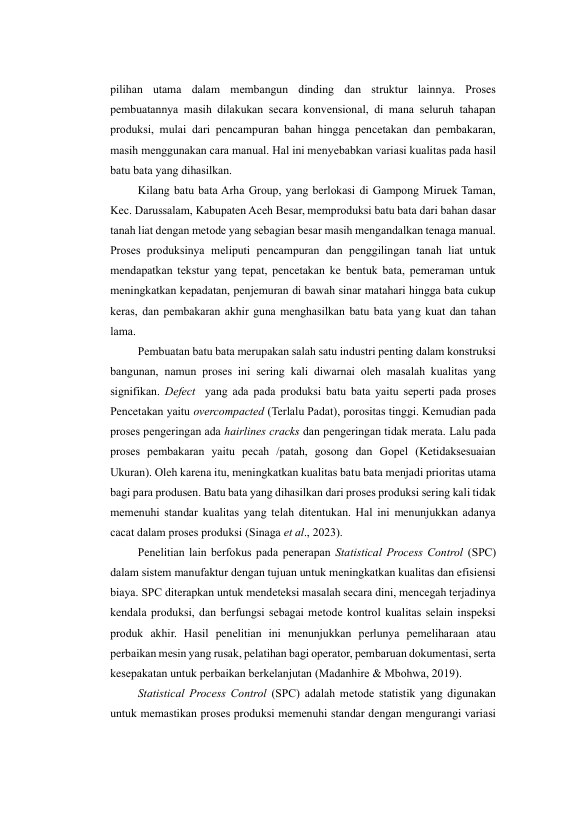 pilihan utama dalam membangun dinding dan struktur lainnya. Proses pembuatannya masih dilakukan secara konvensional, di mana seluruh tahapan produksi, mulai dari pencampuran bahan hingga pencetakan dan pembakaran, masih menggunakan cara manual. Hal ini menyebabkan variasi kualitas pada hasil batu bata yang dihasilkan.

Kilang batu bata Arha Group, yang berlokasi di Gampong Miruek Taman, Kec. Darussalam, Kabupaten Aceh Besar, memproduksi batu bata dari bahan dasar tanah liat dengan metode yang sebagian besar masih mengandalkan tenaga manual. Proses produksinya meliputi pencampuran dan penggilingan tanah liat untuk mendapatkan tekstur yang tepat, pencetakan ke bentuk bata, pemeraman untuk meningkatkan kepadatan, penjemuran di bawah sinar matahari hingga bata cukup keras, dan pembakaran akhir guna menghasilkan batu bata yang kuat dan tahan lama.

Pembuatan batu bata merupakan salah satu industri penting dalam konstruksi bangunan, namun proses ini sering kali diwarnai oleh masalah kualitas yang signifikan. Defect yang ada pada produksi batu bata yaitu seperti pada proses Pencetakan yaitu overcompacted (Terlalu Padat), porositas tinggi. Kemudian pada proses pengeringan ada hairlines cracks dan pengeringan tidak merata. Lalu pada proses pembakaran yaitu pecah /patah, gosong dan Gopel (Ketidaksesuaian Ukuran). Oleh karena itu, meningkatkan kualitas batu bata menjadi prioritas utama bagi para produsen. Batu bata yang dihasilkan dari proses produksi sering kali tidak memenuhi standar kualitas yang telah ditentukan. Hal ini menunjukkan adanya cacat dalam proses produksi (Sinaga et al., 2023).

Penelitian lain berfokus pada penerapan Statistical Process Control (SPC) dalam sistem manufaktur dengan tujuan untuk meningkatkan kualitas dan efisiensi biaya. SPC diterapkan untuk mendeteksi masalah secara dini, mencegah terjadinya kendala produksi, dan berfungsi sebagai metode kontrol kualitas selain inspeksi produk akhir. Hasil penelitian ini menunjukkan perlunya pemeliharaan atau perbaikan mesin yang rusak, pelatihan bagi operator, pembaruan dokumentasi, serta kesepakatan untuk perbaikan berkelanjutan (Madanhire & Mbohwa, 2019).

Statistical Process Control (SPC) adalah metode statistik yang digunakan untuk memastikan proses produksi memenuhi standar dengan mengurangi variasi